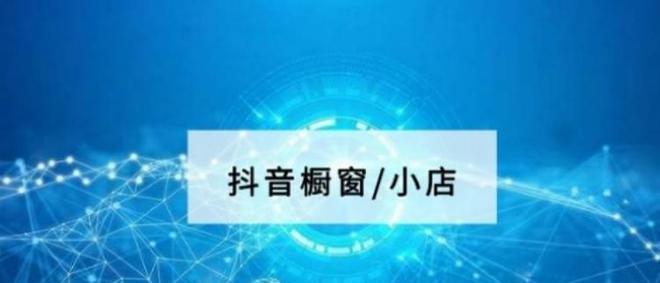 抖音橱窗/小店